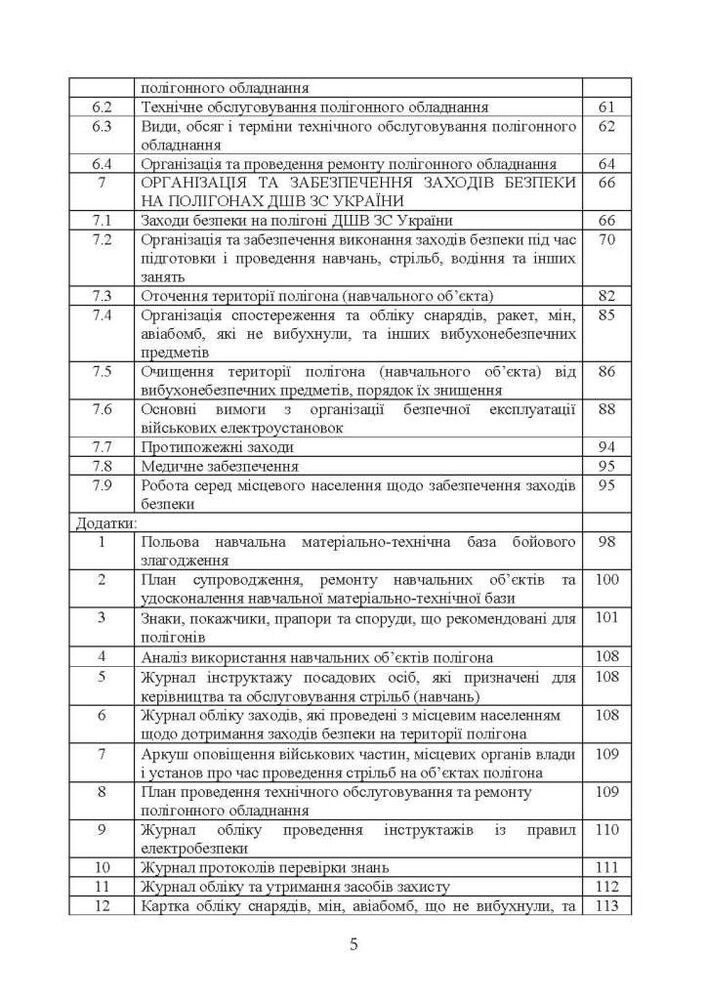 |  | полігонного обладнання |  |
|---|---|---|
| 6.2 | Технічне обслуговування полігонного обладнання | 61 |
| 6.3 | Види, обсяг і терміни технічного обслуговування полігонного обладнання | 62 |
| 6.4 | Організація та проведення ремонту полігонного обладнання | 64 |
| 7 | ОРГАНІЗАЦІЯ ТА ЗАБЕЗПЕЧЕННЯ ЗАХОДІВ БЕЗПЕКИ НА ПОЛІГОНАХ ДШВ ЗС УКРАЇНИ | 66 |
| 7.1 | Заходи безпеки на полігоні ДШВ ЗС України | 66 |
| 7.2 | Організація та забезпечення виконання заходів безпеки під час підготовки і проведення навчань, стрільб, водіння та інших занять | 70 |
| 7.3 | Оточення території полігона (навчального об'єкта) | 82 |
| 7.4 | Організація спостереження та обліку снарядів, ракет, мін, авіабомб, які не вибухнули, та інших вибухонебезпечних предметів | 85 |
| 7.5 | Очищення території полігона (навчального об'єкта) від вибухонебезпечних предметів, порядок їх знищення | 86 |
| 7.6 | Основні вимоги з організації безпечної експлуатації військових електроустановок | 88 |
| 7.7 | Протипожежні заходи | 94 |
| 7.8 | Медичне забезпечення | 95 |
| 7.9 | Робота серед місцевого населення щодо забезпечення заходів безпеки | 95 |
| Додатки: |  |  |
| 1 | Польова навчальна матеріально-технічна база бойового злагодження | 98 |
| 2 | План супроводження, ремонту навчальних об'єктів та удосконалення навчальної матеріально-технічної бази | 100 |
| 3 | Знаки, покажчики, прапори та споруди, що рекомендовані для полігонів | 101 |
| 4 | Аналіз використання навчальних об'єктів полігона | 108 |
| 5 | Журнал інструктажу посадових осіб, які призначені для керівництва та обслуговування стрільб (навчань) | 108 |
| 6 | Журнал обліку заходів, які проведені з місцевим населенням щодо дотримання заходів безпеки на території полігона | 108 |
| 7 | Аркуш оповіщення військових частин, місцевих органів влади і установ про час проведення стрільб на об'єктах полігона | 109 |
| 8 | План проведення технічного обслуговування та ремонту полігонного обладнання | 109 |
| 9 | Журнал обліку проведення інструктажів із правил електробезпеки | 110 |
| 10 | Журнал протоколів перевірки знань | 111 |
| 11 | Журнал обліку та утримання засобів захисту | 112 |
| 12 | Картка обліку снарядів, мін, авіабомб, що не вибухнули, та | 113 |

5